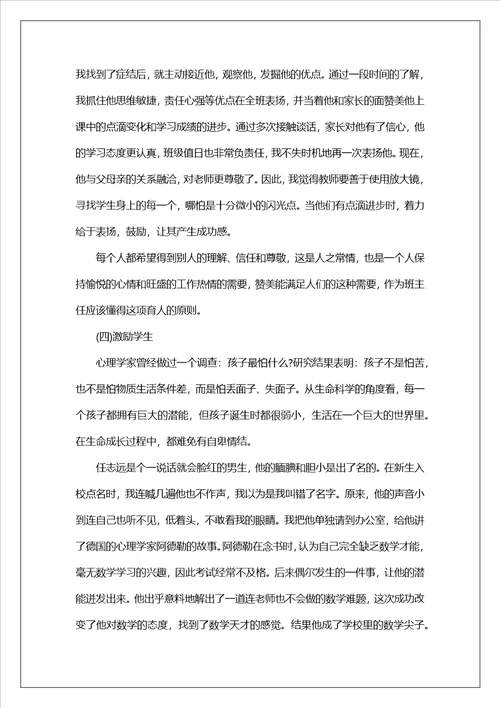 我找到了症结后，就主动接近他，观察他，发掘他的优点。通过一段时间的了解，我抓住他思维敏捷，责任心强等优点在全班表扬，并当着他和家长的面赞美他上课中的点滴变化和学习成绩的进步。通过多次接触谈话，家长对他有了信心，他的学习态度更认真，班级值日也非常负责任，我不失时机地再一次表扬他。现在，他与父母亲的关系融洽，对老师更尊敬了。因此，我觉得教师要善于使用放大镜，寻找学生身上的每一个，哪怕是十分微小的闪光点。当他们有点滴进步时，着力给于表扬，鼓励，让其产生成功感。

每个人都希望得到别人的理解、信任和尊敬，这是人之常情，也是一个人保持愉悦的心情和旺盛的工作热情的需要，赞美能满足人们的这种需要，作为班主任应该懂得这项育人的原则。

(四)激励学生

心理学家曾经做过一个调查：孩子最怕什么?研究结果表明：孩子不是怕苦，也不是怕物质生活条件差，而是怕丢面子、失面子。从生命科学的角度看，每一个孩子都拥有巨大的潜能，但孩子诞生时都很弱小，生活在一个巨大的世界里。在生命成长过程中，都难免有自卑情结。

任志远是个一说话就会脸红的男生，他的腼腆和胆小是出了名的。在新生入校点名时，我连喊几遍他也不作声，我以为是我叫错了名字。原来，他的声音小到连自己也听不见，低着头，不敢看我的眼睛。我把他单独请到办公室，给他讲了德国的心理学家阿德勒的故事。阿德勒在念书时，认为自己完全缺乏数学才能，毫无数学学习的兴趣，因此考试经常不及格。后来偶尔发生的一件事，让他的潜能迸发出来。他出乎意料地解出了一道连老师也不会做的数学难题，这次成功改变了他对数学的态度，找到了数学天才的感觉。结果他成了学校里的数学尖子。